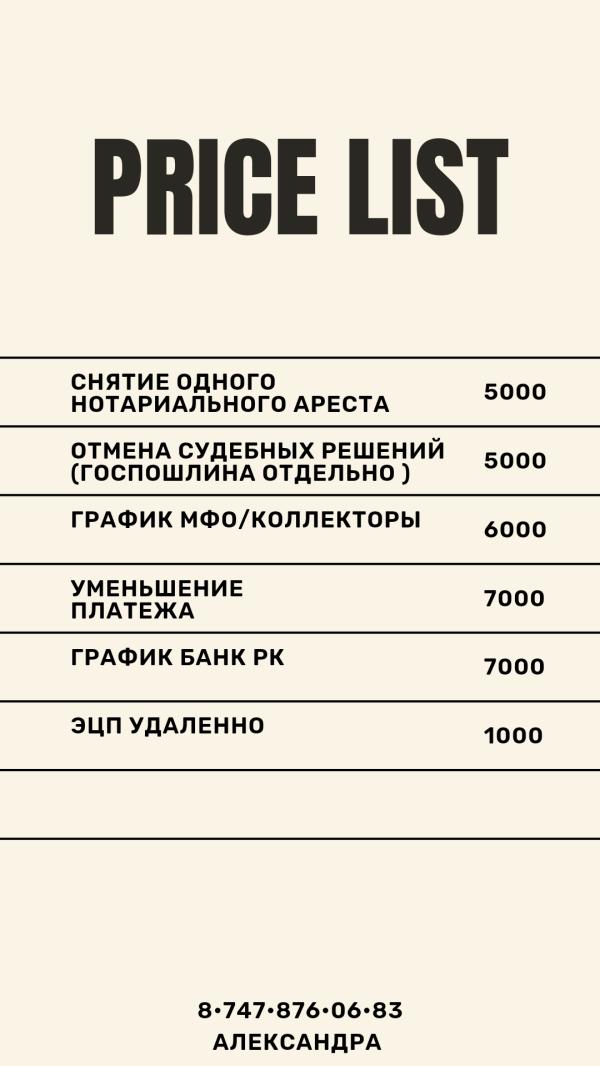 PRICE LIST

| | |
|---|---|
| СНЯТИЕ ОДНОГО НОТАРИАЛЬНОГО АРЕСТА | 5000 |
| ОТМЕНА СУДЕБНЫХ РЕШЕНИЙ (ГОСПОШЛИНА ОТДЕЛЬНО ) | 5000 |
| ГРАФИК МФО/КОЛЛЕКТОРЫ | 6000 |
| УМЕНЬШЕНИЕ ПЛАТЕЖА | 7000 |
| ГРАФИК БАНК РК | 7000 |
| ЭЦП УДАЛЕННО | 1000 |

8•747•876•06•83
АЛЕКСАНДРА